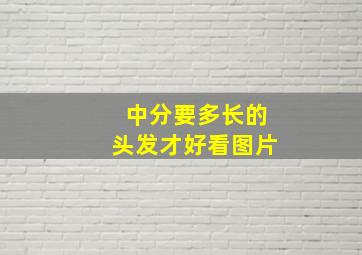 中分要多长的
头发才好看图片